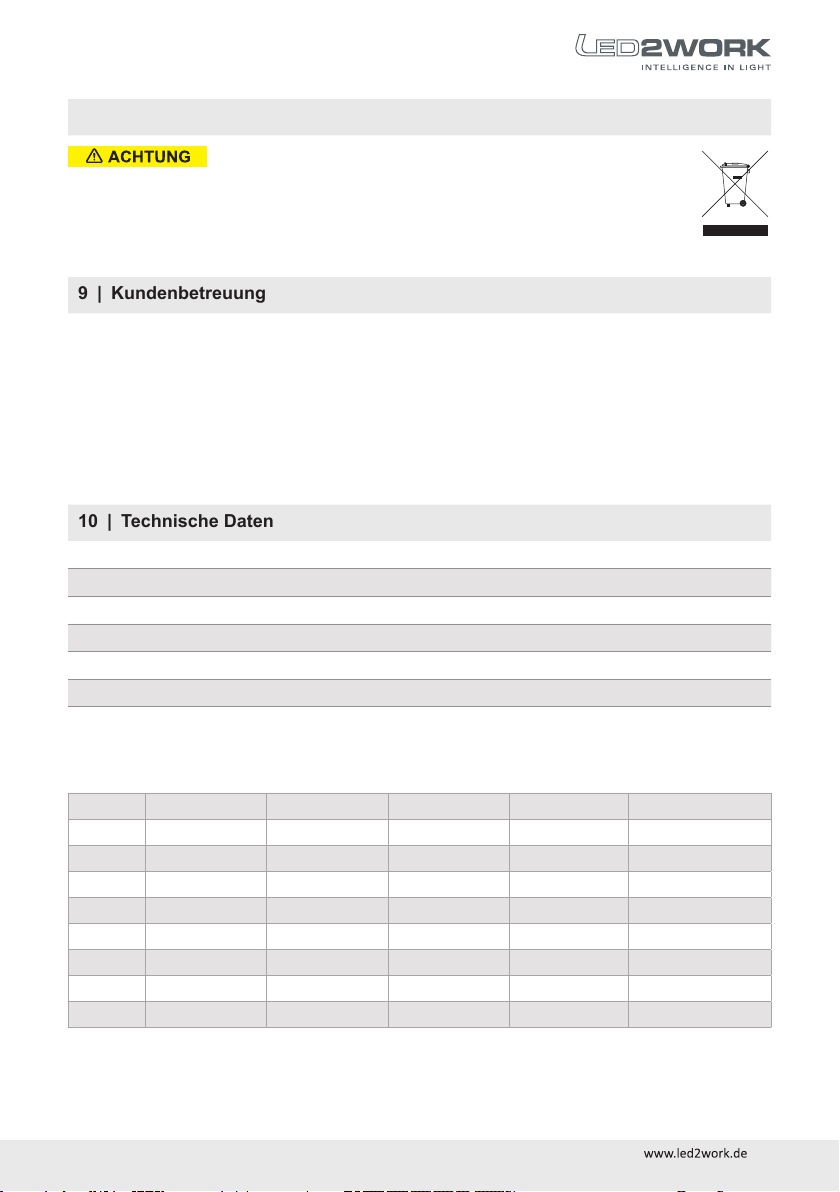 LED2WORK
INTELLIGENCE IN LIGHT

⚠ ACHTUNG

9 | Kundenbetreuung

10 | Technische Daten

www.led2work.de